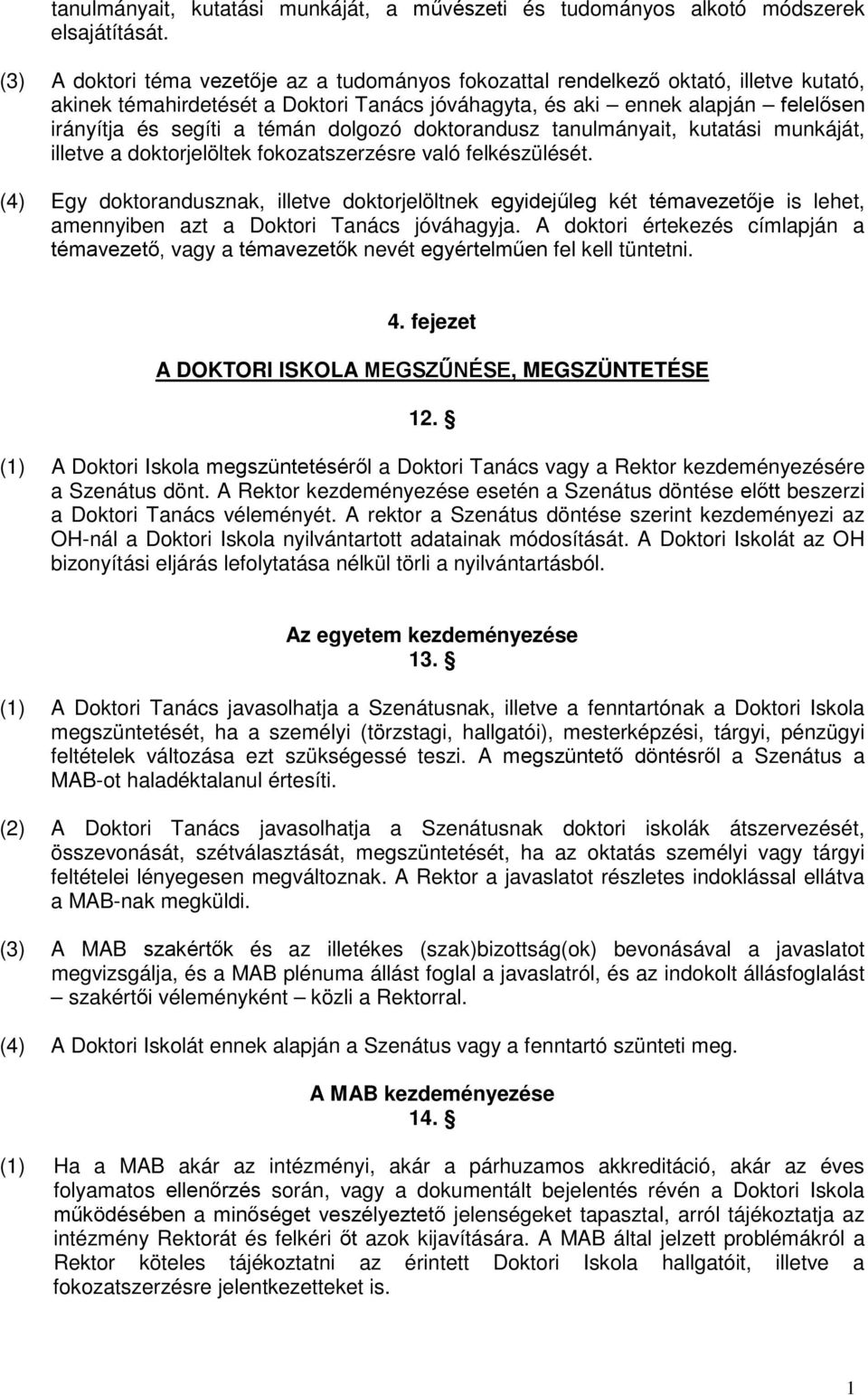 tanulmányait, kutatási munkáját, a művészeti és tudományos alkotó módszerek elsajátítását.

(3) A doktori téma vezetője az a tudományos fokozattal rendelkező oktató, illetve kutató, akinek témahirdetését a Doktori Tanács jóváhagyta, és aki – ennek alapján – felelősen irányítja és segíti a témán dolgozó doktorandusz tanulmányait, kutatási munkáját, illetve a doktorjelöltek fokozatszerzésre való felkészülését.

(4) Egy doktorandusznak, illetve doktorjelöltnek egyidejűleg két témavezetője is lehet, amennyiben azt a Doktori Tanács jóváhagyja. A doktori értekezés címlapján a témavezető, vagy a témavezetők nevét egyértelműen fel kell tüntetni.

4. fejezet

A DOKTORI ISKOLA MEGSZŰNÉSE, MEGSZÜNTETÉSE

12. §

(1) A Doktori Iskola megszüntetéséről a Doktori Tanács vagy a Rektor kezdeményezésére a Szenátus dönt. A Rektor kezdeményezése esetén a Szenátus döntése előtt beszerzi a Doktori Tanács véleményét. A rektor a Szenátus döntése szerint kezdeményezi az OH-nál a Doktori Iskola nyilvántartott adatainak módosítását. A Doktori Iskolát az OH bizonyítási eljárás lefolytatása nélkül törli a nyilvántartásból.

Az egyetem kezdeményezése
13. §

(1) A Doktori Tanács javasolhatja a Szenátusnak, illetve a fenntartónak a Doktori Iskola megszüntetését, ha a személyi (törzstagi, hallgatói), mesterképzési, tárgyi, pénzügyi feltételek változása ezt szükségessé teszi. A megszüntető döntésről a Szenátus a MAB-ot haladéktalanul értesíti.

(2) A Doktori Tanács javasolhatja a Szenátusnak doktori iskolák átszervezését, összevonását, szétválasztását, megszüntetését, ha az oktatás személyi vagy tárgyi feltételei lényegesen megváltoznak. A Rektor a javaslatot részletes indoklással ellátva a MAB-nak megküldi.

(3) A MAB szakértők és az illetékes (szak)bizottság(ok) bevonásával a javaslatot megvizsgálja, és a MAB plénuma állást foglal a javaslatról, és az indokolt állásfoglalást – szakértői véleményként – közli a Rektorral.

(4) A Doktori Iskolát ennek alapján a Szenátus vagy a fenntartó szünteti meg.

A MAB kezdeményezése
14. §

(1) Ha a MAB akár az intézményi, akár a párhuzamos akkreditáció, akár az éves folyamatos ellenőrzés során, vagy a dokumentált bejelentés révén a Doktori Iskola működésében a minőséget veszélyeztető jelenségeket tapasztal, arról tájékoztatja az intézmény Rektorát és felkéri őt azok kijavítására. A MAB által jelzett problémákról a Rektor köteles tájékoztatni az érintett Doktori Iskola hallgatóit, illetve a fokozatszerzésre jelentkezetteket is.

1